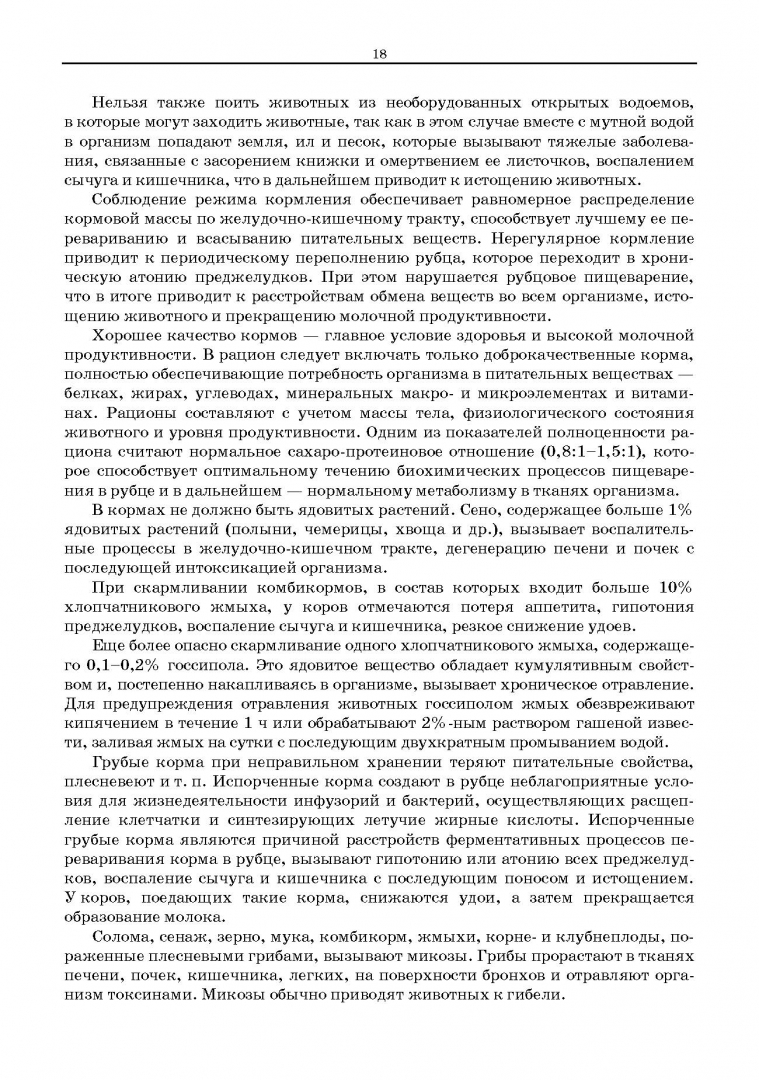 18

Нельзя также поить животных из необорудованных открытых водоемов, в которые могут заходить животные, так как в этом случае вместе с мутной водой в организм попадают земля, ил и песок, которые вызывают тяжелые заболевания, связанные с засорением книжки и омертвением ее листочков, воспалением сычуга и кишечника, что в дальнейшем приводит к истощению животных.

Соблюдение режима кормления обеспечивает равномерное распределение кормовой массы по желудочно-кишечному тракту, способствует лучшему ее перевариванию и всасыванию питательных веществ. Нерегулярное кормление приводит к периодическому переполнению рубца, которое переходит в хроническую атонию преджелудков. При этом нарушается рубцовое пищеварение, что в итоге приводит к расстройствам обмена веществ во всем организме, истощению животного и прекращению молочной продуктивности.

Хорошее качество кормов — главное условие здоровья и высокой молочной продуктивности. В рацион следует включать только доброкачественные корма, полностью обеспечивающие потребность организма в питательных веществах — белках, жирах, углеводах, минеральных макро- и микроэлементах и витаминах. Рационы составляют с учетом массы тела, физиологического состояния животного и уровня продуктивности. Одним из показателей полноценности рациона считают нормальное сахаро-протеиновое отношение (0,8:1–1,5:1), которое способствует оптимальному течению биохимических процессов пищеварения в рубце и в дальнейшем — нормальному метаболизму в тканях организма.

В кормах не должно быть ядовитых растений. Сено, содержащее больше 1% ядовитых растений (полыни, чемерицы, хвоща и др.), вызывает воспалительные процессы в желудочно-кишечном тракте, дегенерацию печени и почек с последующей интоксикацией организма.

При скармливании комбикормов, в состав которых входит больше 10% хлопчатникового жмыха, у коров отмечаются потеря аппетита, гипотония преджелудков, воспаление сычуга и кишечника, резкое снижение удоев.

Еще более опасно скармливание одного хлопчатникового жмыха, содержащего 0,1–0,2% госсипола. Это ядовитое вещество обладает кумулятивным свойством и, постепенно накапливаясь в организме, вызывает хроническое отравление. Для предупреждения отравления животных госсиполом жмых обезвреживают кипячением в течение 1 ч или обрабатывают 2%-ным раствором гашеной извести, заливая жмых на сутки с последующим двухкратным промыванием водой.

Грубые корма при неправильном хранении теряют питательные свойства, плесневеют и т. п. Испорченные корма создают в рубце неблагоприятные условия для жизнедеятельности инфузорий и бактерий, осуществляющих расщепление клетчатки и синтезирующих летучие жирные кислоты. Испорченные грубые корма являются причиной расстройств ферментативных процессов переваривания корма в рубце, вызывают гипотонию или атонию всех преджелудков, воспаление сычуга и кишечника с последующим поносом и истощением. У коров, поедающих такие корма, снижаются удои, а затем прекращается образование молока.

Солома, сенаж, зерно, мука, комбикорм, жмыхи, корне- и клубнеплоды, пораженные плесневыми грибами, вызывают микозы. Грибы прорастают в тканях печени, почек, кишечника, легких, на поверхности бронхов и отравляют организм токсинами. Микозы обычно приводят животных к гибели.